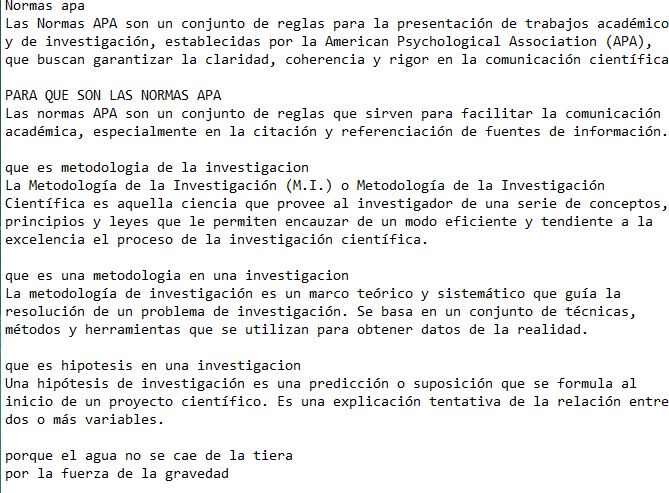 Normas apa
Las Normas APA son un conjunto de reglas para la presentación de trabajos académico y de investigación, establecidas por la American Psychological Association (APA), que buscan garantizar la claridad, coherencia y rigor en la comunicación científica

PARA QUE SON LAS NORMAS APA
Las normas APA son un conjunto de reglas que sirven para facilitar la comunicación académica, especialmente en la citación y referenciación de fuentes de información.

que es metodologia de la investigacion
La Metodología de la Investigación (M.I.) o Metodología de la Investigación Científica es aquella ciencia que provee al investigador de una serie de conceptos, principios y leyes que le permiten encauzar de un modo eficiente y tendiente a la excelencia el proceso de la investigación científica.

que es una metodologia en una investigacion
La metodología de investigación es un marco teórico y sistemático que guía la resolución de un problema de investigación. Se basa en un conjunto de técnicas, métodos y herramientas que se utilizan para obtener datos de la realidad.

que es hipotesis en una investigacion
Una hipótesis de investigación es una predicción o suposición que se formula al inicio de un proyecto científico. Es una explicación tentativa de la relación entre dos o más variables.

porque el agua no se cae de la tiera
por la fuerza de la gravedad